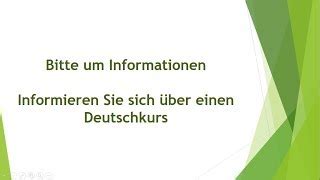 Bitte um Informationen

Informieren Sie sich über einen Deutschkurs